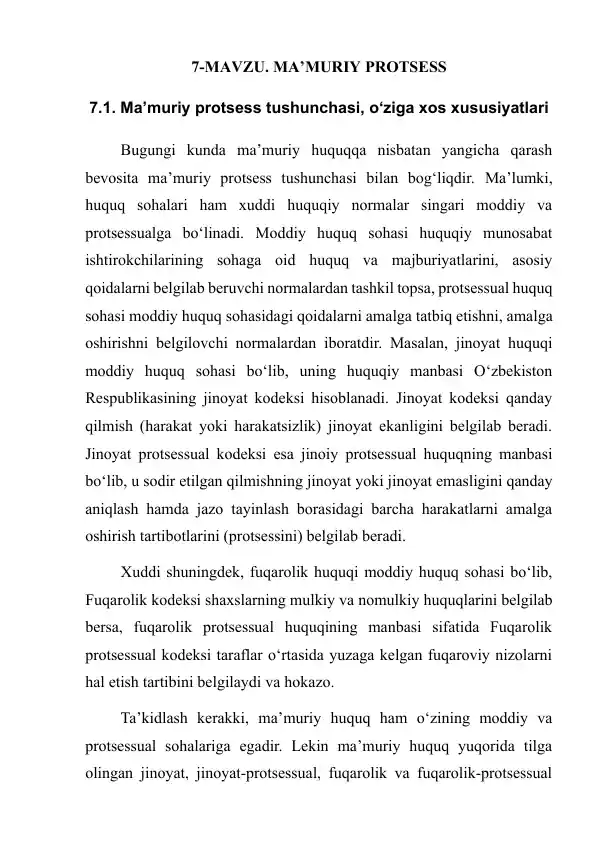 7-MAVZU. MA’MURIY PROTSESS

7.1. Ma’muriy protsess tushunchasi, o‘ziga xos xususiyatlari

Bugungi kunda ma’muriy huquqqa nisbatan yangicha qarash bevosita ma’muriy protsess tushunchasi bilan bog‘liqdir. Ma’lumki, huquq sohalari ham xuddi huquqiy normalar singari moddiy va protsessualga bo‘linadi. Moddiy huquq sohasi huquqiy munosabat ishtirokchilarining sohaga oid huquq va majburiyatlarini, asosiy qoidalarni belgilab beruvchi normalardan tashkil topsa, protsessual huquq sohasi moddiy huquq sohasidagi qoidalarni amalga tatbiq etishni, amalga oshirishni belgilovchi normalardan iboratdir. Masalan, jinoyat huquqi moddiy huquq sohasi bo‘lib, uning huquqiy manbasi O‘zbekiston Respublikasining jinoyat kodeksi hisoblanadi. Jinoyat kodeksi qanday qilmish (harakat yoki harakatsizlik) jinoyat ekanligini belgilab beradi. Jinoyat protsessual kodeksi esa jinoiy protsessual huquqning manbasi bo‘lib, u sodir etilgan qilmishning jinoyat yoki jinoyat emasligini qanday aniqlash hamda jazo tayinlash borasidagi barcha harakatlarni amalga oshirish tartibotlarini (protsessini) belgilab beradi.

Xuddi shuningdek, fuqarolik huquqi moddiy huquq sohasi bo‘lib, Fuqarolik kodeksi shaxslarning mulkiy va nomulkiy huquqlarini belgilab bersa, fuqarolik protsessual huquqining manbasi sifatida Fuqarolik protsessual kodeksi taraflar o‘rtasida yuzaga kelgan fuqaroviy nizolarni hal etish tartibini belgilaydi va hokazo.

Ta’kidlash kerakki, ma’muriy huquq ham o‘zining moddiy va protsessual sohalariga egadir. Lekin ma’muriy huquq yuqorida tilga olingan jinoyat, jinoyat-protsessual, fuqarolik va fuqarolik-protsessual